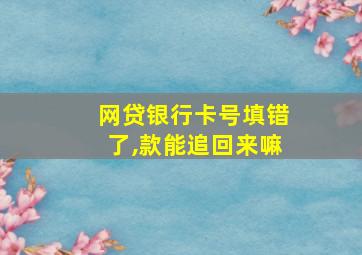 网贷银行卡号填错了,款能追回来嘛